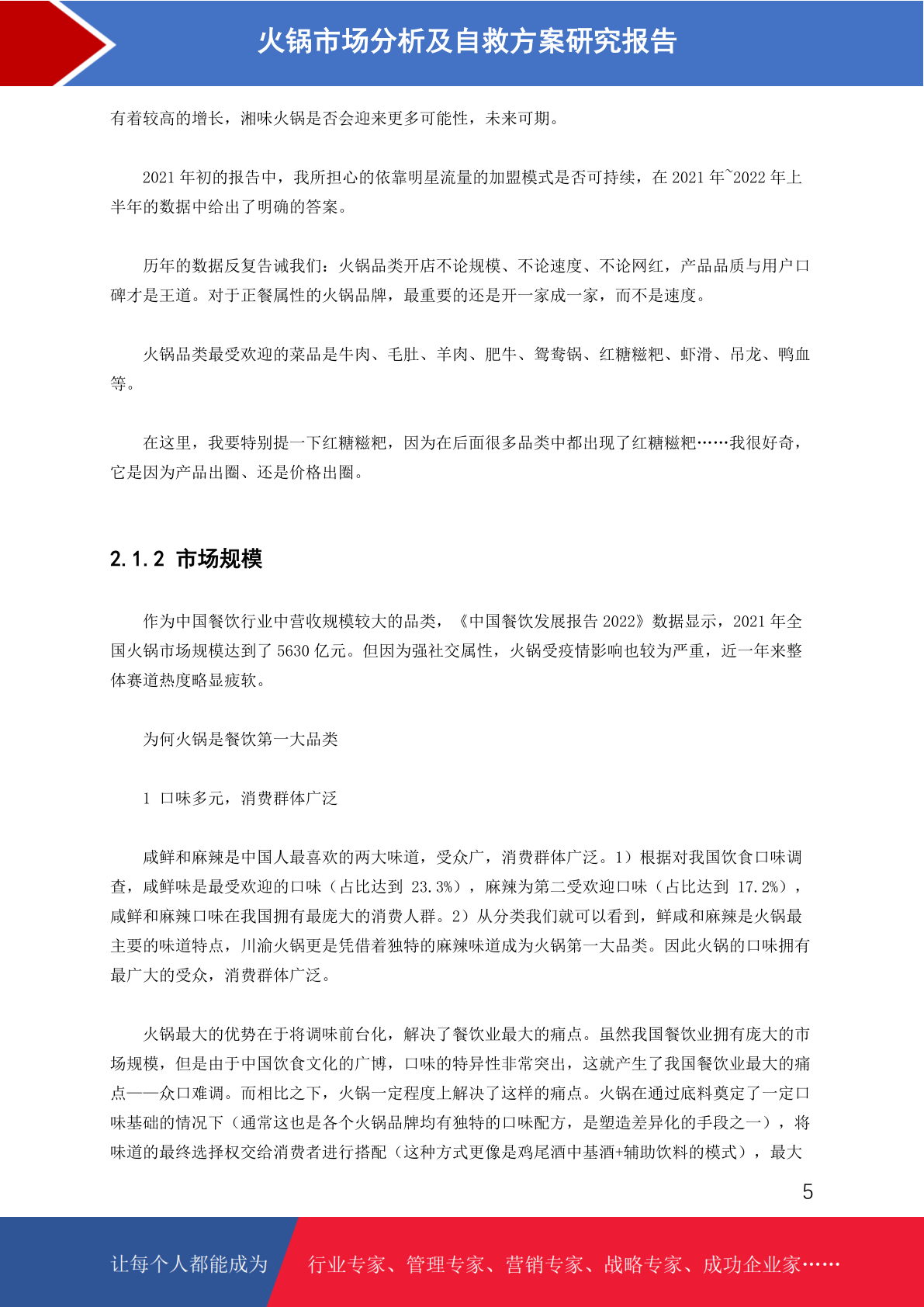 火锅市场分析及自救方案研究报告

有着较高的增长，湘味火锅是否会迎来更多可能性，未来可期。

2021 年初的报告中，我所担心的依靠明星流量的加盟模式是否可持续，在 2021 年~2022 年上半年的数据中给出了明确的答案。

历年的数据反复告诫我们：火锅品类开店不论规模、不论速度、不论网红，产品品质与用户口碑才是王道。对于正餐属性的火锅品牌，最重要的还是开一家成一家，而不是速度。

火锅品类最受欢迎的菜品是牛肉、毛肚、羊肉、肥牛、鸳鸯锅、红糖糍粑、虾滑、吊龙、鸭血等。

在这里，我要特别提一下红糖糍粑，因为在后面很多品类中都出现了红糖糍粑……我很好奇，它是因为产品出圈、还是价格出圈。

2.1.2 市场规模

作为中国餐饮行业中营收规模较大的品类，《中国餐饮发展报告 2022》数据显示，2021 年全国火锅市场规模达到了 5630 亿元。但因为强社交属性，火锅受疫情影响也较为严重，近一年来整体赛道热度略显疲软。

为何火锅是餐饮第一大品类

1 口味多元，消费群体广泛

咸鲜和麻辣是中国人最喜欢的两大味道，受众广，消费群体广泛。1）根据对我国饮食口味调查，咸鲜味是最受欢迎的口味（占比达到 23.3%），麻辣为第二受欢迎口味（占比达到 17.2%），咸鲜和麻辣口味在我国拥有最庞大的消费人群。2）从分类我们就可以看到，鲜咸和麻辣是火锅最主要的味道特点，川渝火锅更是凭借着独特的麻辣味道成为火锅第一大品类。因此火锅的口味拥有最广大的受众，消费群体广泛。

火锅最大的优势在于将调味前台化，解决了餐饮业最大的痛点。虽然我国餐饮业拥有庞大的市场规模，但是由于中国饮食文化的广博，口味的特异性非常突出，这就产生了我国餐饮业最大的痛点——众口难调。而相比之下，火锅一定程度上解决了这样的痛点。火锅在通过底料奠定了一定口味基础的情况下（通常这也是各个火锅品牌均有独特的口味配方，是塑造差异化的手段之一），将味道的最终选择权交给消费者进行搭配（这种方式更像是鸡尾酒中基酒+辅助饮料的模式），最大

5

让每个人都能成为 行业专家、管理专家、营销专家、战略专家、成功企业家……